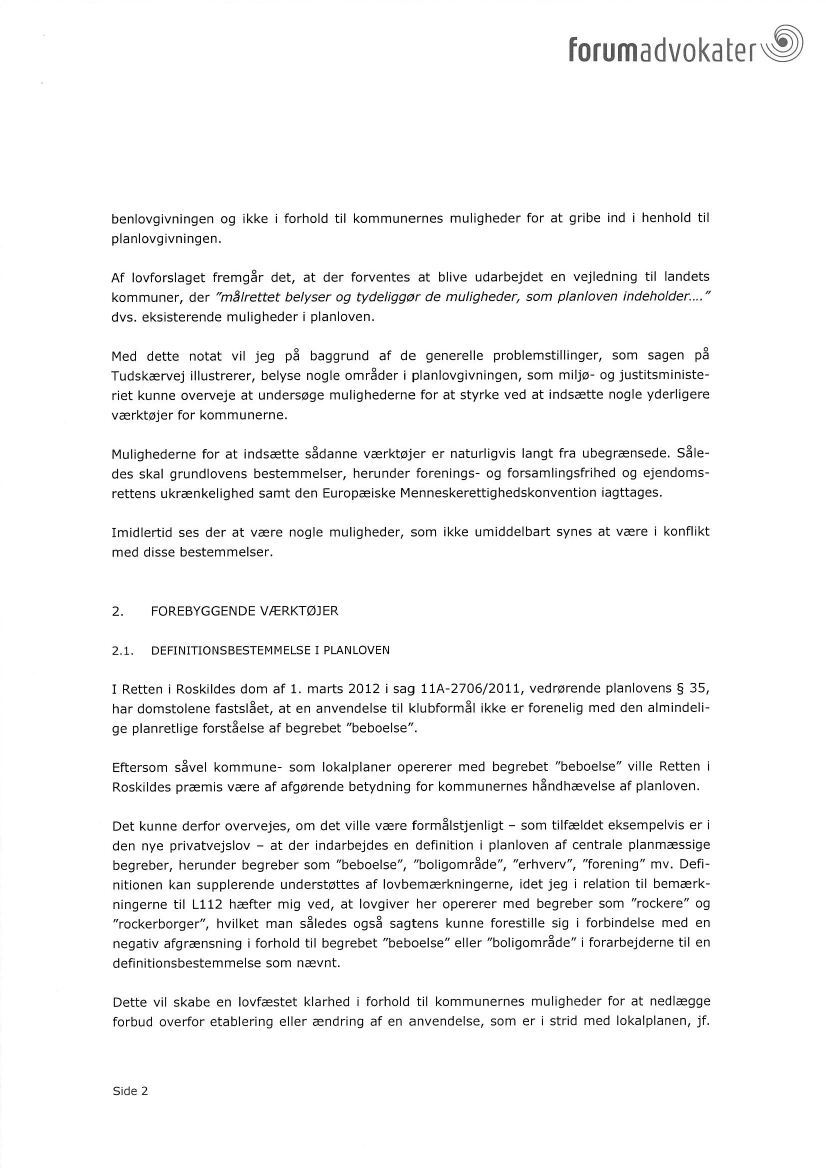 forumadvokater

benlovgivningen og ikke i forhold til kommunernes muligheder for at gribe ind i henhold til planlovgivningen.

Af lovforslaget fremgår det, at der forventes at blive udarbejdet en vejledning til landets kommuner, der "målrettet belyser og tydeliggør de muligheder, som planloven indeholder...." dvs. eksisterende muligheder i planloven.

Med dette notat vil jeg på baggrund af de generelle problemstillinger, som sagen på Tudskærvej illustrerer, belyse nogle områder i planlovgivningen, som miljø- og justitsministeriet kunne overveje at undersøge mulighederne for at styrke ved at indsætte nogle yderligere værktøjer for kommunerne.

Mulighederne for at indsætte sådanne værktøjer er naturligvis langt fra ubegrænsede. Således skal grundlovens bestemmelser, herunder forenings- og forsamlingsfrihed og ejendomsrettens ukrænkelighed samt den Europæiske Menneskerettighedskonvention iagttages.

Imidlertid ses der at være nogle muligheder, som ikke umiddelbart synes at være i konflikt med disse bestemmelser.

2. FOREBYGGENDE VÆRKTØJER

2.1. DEFINITIONSBESTEMMELSE I PLANLOVEN

I Retten i Roskildes dom af 1. marts 2012 i sag 11A-2706/2011, vedrørende planlovens § 35, har domstolene fastslået, at en anvendelse til klubformål ikke er forenelig med den almindelige planretlige forståelse af begrebet "beboelse".

Eftersom såvel kommune- som lokalplaner opererer med begrebet "beboelse" ville Retten i Roskildes præmis være af afgørende betydning for kommunernes håndhævelse af planloven.

Det kunne derfor overvejes, om det ville være formålstjenligt – som tilfældet eksempelvis er i den nye privatvejslov – at der indarbejdes en definition i planloven af centrale planmæssige begreber, herunder begreber som "beboelse", "boligområde", "erhverv", "forening" mv. Definitionen kan supplerende understøttes af lovbemærkningerne, idet jeg i relation til bemærkningerne til L112 hæfter mig ved, at lovgiver her opererer med begreber som "rockere" og "rockerborger", hvilket man således også sagtens kunne forestille sig i forbindelse med en negativ afgrænsning i forhold til begrebet "beboelse" eller "boligområde" i forarbejderne til en definitionsbestemmelse som nævnt.

Dette vil skabe en lovfæstet klarhed i forhold til kommunernes muligheder for at nedlægge forbud overfor etablering eller ændring af en anvendelse, som er i strid med lokalplanen, jf.

Side 2